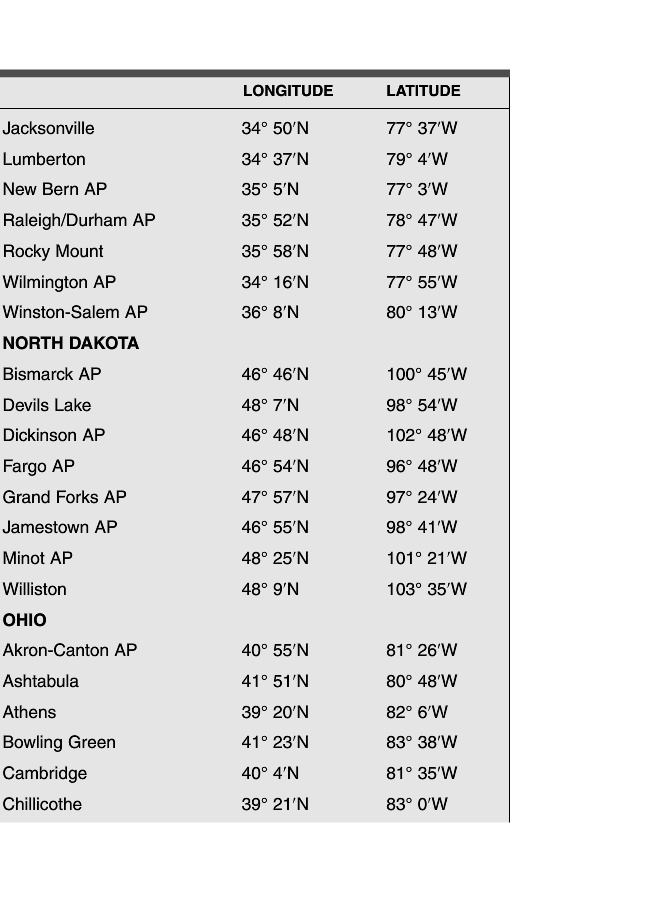 | | LONGITUDE | LATITUDE |
|---|---|---|
| Jacksonville | 34° 50′N | 77° 37′W |
| Lumberton | 34° 37′N | 79° 4′W |
| New Bern AP | 35° 5′N | 77° 3′W |
| Raleigh/Durham AP | 35° 52′N | 78° 47′W |
| Rocky Mount | 35° 58′N | 77° 48′W |
| Wilmington AP | 34° 16′N | 77° 55′W |
| Winston-Salem AP | 36° 8′N | 80° 13′W |
| **NORTH DAKOTA** | | |
| Bismarck AP | 46° 46′N | 100° 45′W |
| Devils Lake | 48° 7′N | 98° 54′W |
| Dickinson AP | 46° 48′N | 102° 48′W |
| Fargo AP | 46° 54′N | 96° 48′W |
| Grand Forks AP | 47° 57′N | 97° 24′W |
| Jamestown AP | 46° 55′N | 98° 41′W |
| Minot AP | 48° 25′N | 101° 21′W |
| Williston | 48° 9′N | 103° 35′W |
| **OHIO** | | |
| Akron-Canton AP | 40° 55′N | 81° 26′W |
| Ashtabula | 41° 51′N | 80° 48′W |
| Athens | 39° 20′N | 82° 6′W |
| Bowling Green | 41° 23′N | 83° 38′W |
| Cambridge | 40° 4′N | 81° 35′W |
| Chillicothe | 39° 21′N | 83° 0′W |